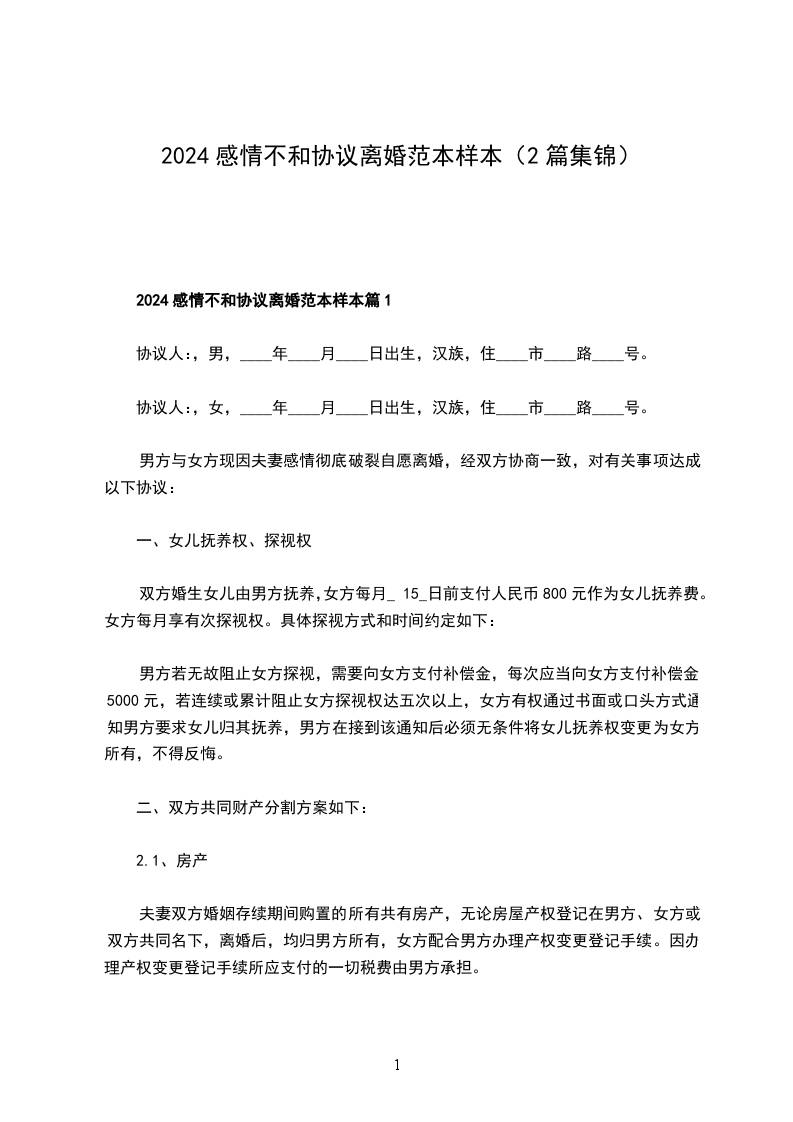 2024 感情不和协议离婚范本样本（2 篇集锦）

2024 感情不和协议离婚范本样本篇 1

协议人:，男，____年____月____日出生，汉族，住____市____路____号。

协议人:，女，____年____月____日出生，汉族，住____市____路____号。

男方与女方现因夫妻感情彻底破裂自愿离婚，经双方协商一致，对有关事项达成以下协议：

一、女儿抚养权、探视权

双方婚生女儿由男方抚养,女方每月_ 15_日前支付人民币 800 元作为女儿抚养费。女方每月享有次探视权。具体探视方式和时间约定如下：

男方若无故阻止女方探视，需要向女方支付补偿金，每次应当向女方支付补偿金 5000 元，若连续或累计阻止女方探视权达五次以上，女方有权通过书面或口头方式通知男方要求女儿归其抚养，男方在接到该通知后必须无条件将女儿抚养权变更为女方所有，不得反悔。

二、双方共同财产分割方案如下：

2.1、房产

夫妻双方婚姻存续期间购置的所有共有房产，无论房屋产权登记在男方、女方或双方共同名下，离婚后，均归男方所有，女方配合男方办理产权变更登记手续。因办理产权变更登记手续所应支付的一切税费由男方承担。

1